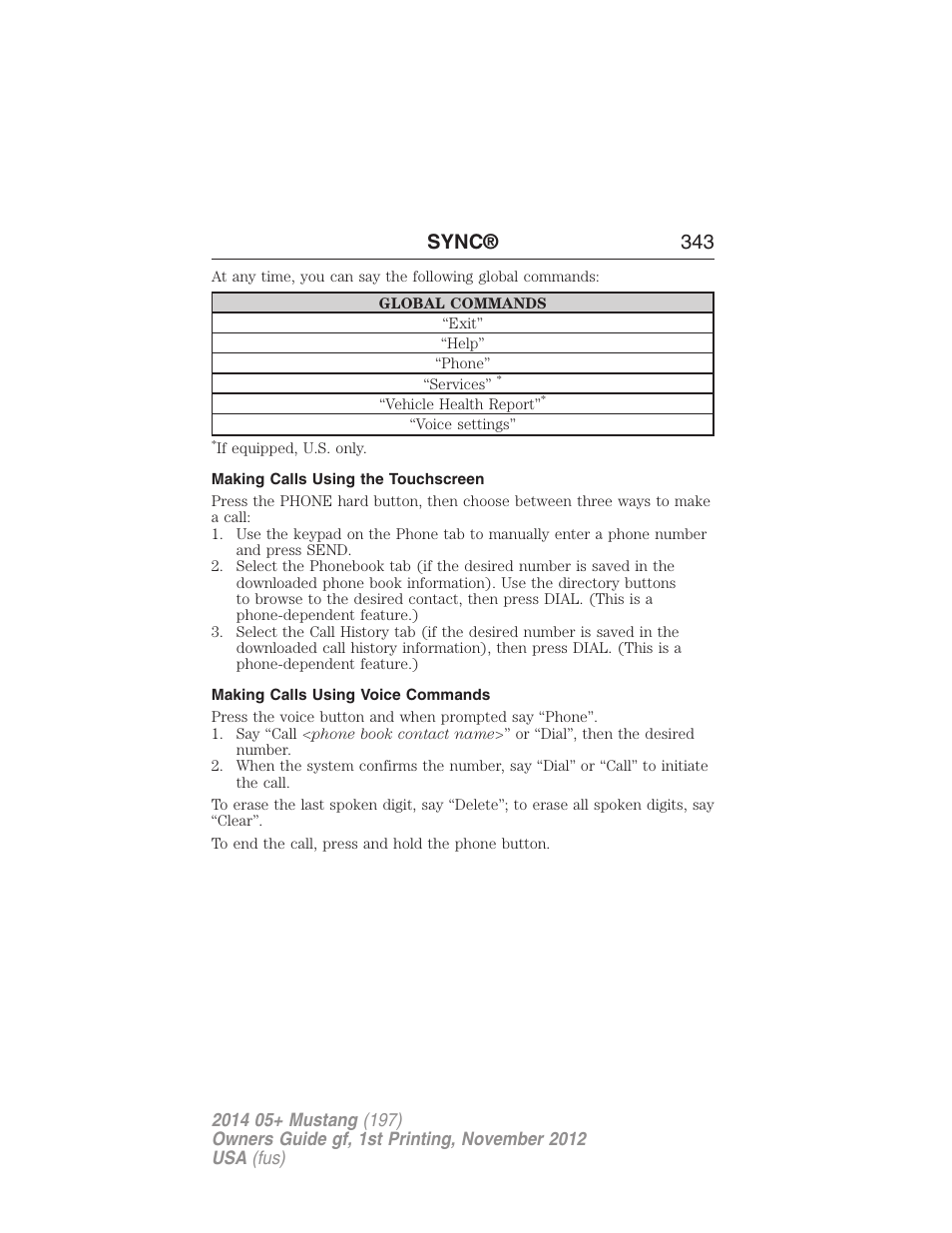 SYNC® 343

At any time, you can say the following global commands:

| GLOBAL COMMANDS |
|---|
| “Exit” |
| “Help” |
| “Phone” |
| “Services” * |
| “Vehicle Health Report”* |
| “Voice settings” |

*If equipped, U.S. only.

Making Calls Using the Touchscreen

Press the PHONE hard button, then choose between three ways to make a call:
1. Use the keypad on the Phone tab to manually enter a phone number and press SEND.
2. Select the Phonebook tab (if the desired number is saved in the downloaded phone book information). Use the directory buttons to browse to the desired contact, then press DIAL. (This is a phone-dependent feature.)
3. Select the Call History tab (if the desired number is saved in the downloaded call history information), then press DIAL. (This is a phone-dependent feature.)

Making Calls Using Voice Commands

Press the voice button and when prompted say “Phone”.
1. Say “Call <phone book contact name>” or “Dial”, then the desired number.
2. When the system confirms the number, say “Dial” or “Call” to initiate the call.

To erase the last spoken digit, say “Delete”; to erase all spoken digits, say “Clear”.

To end the call, press and hold the phone button.

2014 05+ Mustang (197)
Owners Guide gf, 1st Printing, November 2012
USA (fus)